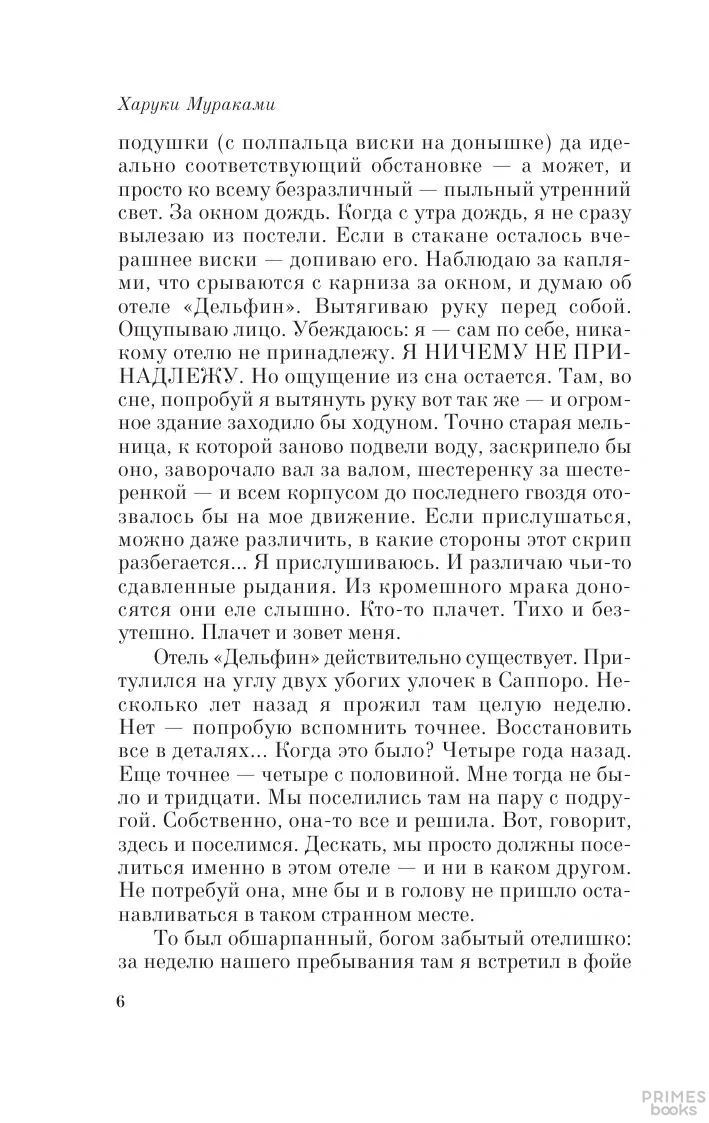 Харуки Мураками

подушки (с полпальца виски на донышке) да идеально соответствующий обстановке — а может, и просто ко всему безразличный — пыльный утренний свет. За окном дождь. Когда с утра дождь, я не сразу вылезаю из постели. Если в стакане осталось вчерашнее виски — допиваю его. Наблюдаю за каплями, что срываются с карниза за окном, и думаю об отеле «Дельфин». Вытягиваю руку перед собой. Ощупываю лицо. Убеждаюсь: я — сам по себе, никакому отелю не принадлежу. Я НИЧЕМУ НЕ ПРИНАДЛЕЖУ. Но ощущение из сна остается. Там, во сне, попробуй я вытянуть руку вот так же — и огромное здание заходило бы ходуном. Точно старая мельница, к которой заново подвели воду, заскрипело бы оно, заворочало вал за валом, шестеренку за шестеренкой — и всем корпусом до последнего гвоздя отозвалось бы на мое движение. Если прислушаться, можно даже различить, в какие стороны этот скрип разбегается... Я прислушиваюсь. И различаю чьи-то сдавленные рыдания. Из кромешного мрака доносятся они еле слышно. Кто-то плачет. Тихо и безутешно. Плачет и зовет меня.

Отель «Дельфин» действительно существует. Притулился на углу двух убогих улочек в Саппоро. Несколько лет назад я прожил там целую неделю. Нет — попробую вспомнить точнее. Восстановить все в деталях... Когда это было? Четыре года назад. Еще точнее — четыре с половиной. Мне тогда не было и тридцати. Мы поселились там на пару с подругой. Собственно, она-то все и решила. Вот, говорит, здесь и поселимся. Дескать, мы просто должны поселиться именно в этом отеле — и ни в каком другом. Не потребуй она, мне бы и в голову не пришло останавливаться в таком странном месте.

То был обшарпанный, богом забытый отелишко: за неделю нашего пребывания там я встретил в фойе

6

PRIMES books